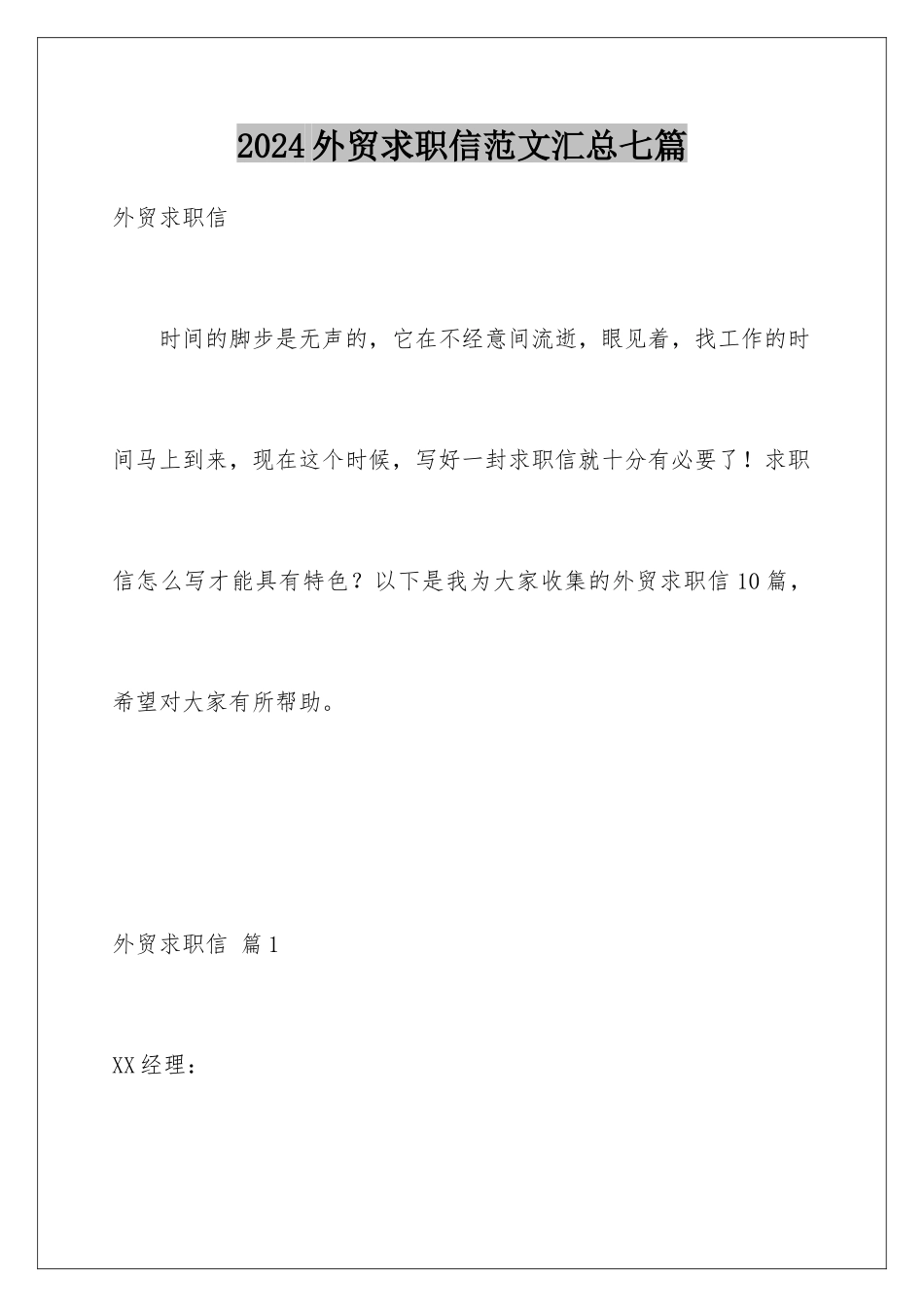 2024外贸求职信范文汇总七篇

外贸求职信

时间的脚步是无声的，它在不经意间流逝，眼见着，找工作的时间马上到来，现在这个时候，写好一封求职信就十分有必要了！求职信怎么写才能具有特色？以下是我为大家收集的外贸求职信10篇，希望对大家有所帮助。

外贸求职信 篇1

XX经理：